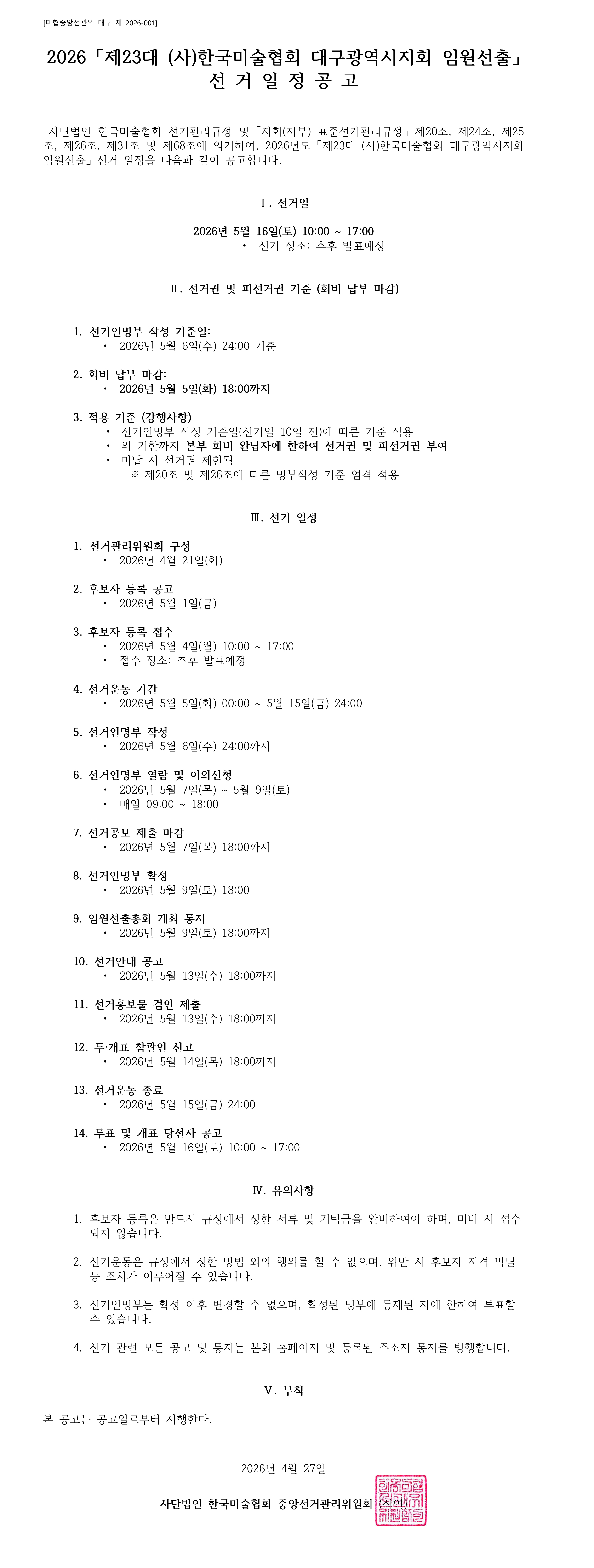 [미협중앙선관위 대구 제 2026-001]

2026「제23대 (사)한국미술협회 대구광역시지회 임원선출」
선 거 일 정 공 고

사단법인 한국미술협회 선거관리규정 및「지회(지부) 표준선거관리규정」제20조, 제24조, 제25조, 제26조, 제31조 및 제68조에 의거하여, 2026년도「제23대 (사)한국미술협회 대구광역시지회 임원선출」선거 일정을 다음과 같이 공고합니다.

Ⅰ. 선거일

2026년 5월 16일(토) 10:00 ~ 17:00
• 선거 장소: 추후 발표예정

Ⅱ. 선거권 및 피선거권 기준 (회비 납부 마감)

1. 선거인명부 작성 기준일:
• 2026년 5월 6일(수) 24:00 기준

2. 회비 납부 마감:
• 2026년 5월 5일(화) 18:00까지

3. 적용 기준 (강행사항)
• 선거인명부 작성 기준일(선거일 10일 전)에 따른 기준 적용
• 위 기한까지 본부 회비 완납자에 한하여 선거권 및 피선거권 부여
• 미납 시 선거권 제한됨
※ 제20조 및 제26조에 따른 명부작성 기준 엄격 적용

Ⅲ. 선거 일정

1. 선거관리위원회 구성
• 2026년 4월 21일(화)

2. 후보자 등록 공고
• 2026년 5월 1일(금)

3. 후보자 등록 접수
• 2026년 5월 4일(월) 10:00 ~ 17:00
• 접수 장소: 추후 발표예정

4. 선거운동 기간
• 2026년 5월 5일(화) 00:00 ~ 5월 15일(금) 24:00

5. 선거인명부 작성
• 2026년 5월 6일(수) 24:00까지

6. 선거인명부 열람 및 이의신청
• 2026년 5월 7일(목) ~ 5월 9일(토)
• 매일 09:00 ~ 18:00

7. 선거공보 제출 마감
• 2026년 5월 7일(목) 18:00까지

8. 선거인명부 확정
• 2026년 5월 9일(토) 18:00

9. 임원선출총회 개최 통지
• 2026년 5월 9일(토) 18:00까지

10. 선거안내 공고
• 2026년 5월 13일(수) 18:00까지

11. 선거홍보물 검인 제출
• 2026년 5월 13일(수) 18:00까지

12. 투·개표 참관인 신고
• 2026년 5월 14일(목) 18:00까지

13. 선거운동 종료
• 2026년 5월 15일(금) 24:00

14. 투표 및 개표 당선자 공고
• 2026년 5월 16일(토) 10:00 ~ 17:00

Ⅳ. 유의사항

1. 후보자 등록은 반드시 규정에서 정한 서류 및 기탁금을 완비하여야 하며, 미비 시 접수되지 않습니다.

2. 선거운동은 규정에서 정한 방법 외의 행위를 할 수 없으며, 위반 시 후보자 자격 박탈 등 조치가 이루어질 수 있습니다.

3. 선거인명부는 확정 이후 변경할 수 없으며, 확정된 명부에 등재된 자에 한하여 투표할 수 있습니다.

4. 선거 관련 모든 공고 및 통지는 본회 홈페이지 및 등록된 주소지 통지를 병행합니다.

Ⅴ. 부칙

본 공고는 공고일로부터 시행한다.

2026년 4월 27일

사단법인 한국미술협회 중앙선거관리위원회 (직인)